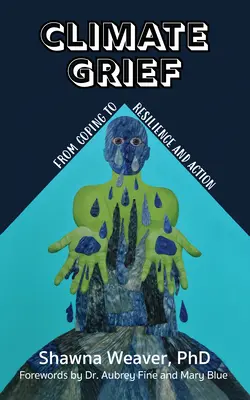 CLIMATE GRIEF

FROM COPING TO RESILIENCE AND ACTION

Shawna Weaver, PhD

Forewords by Dr. Aubrey Fine and Mary Blue